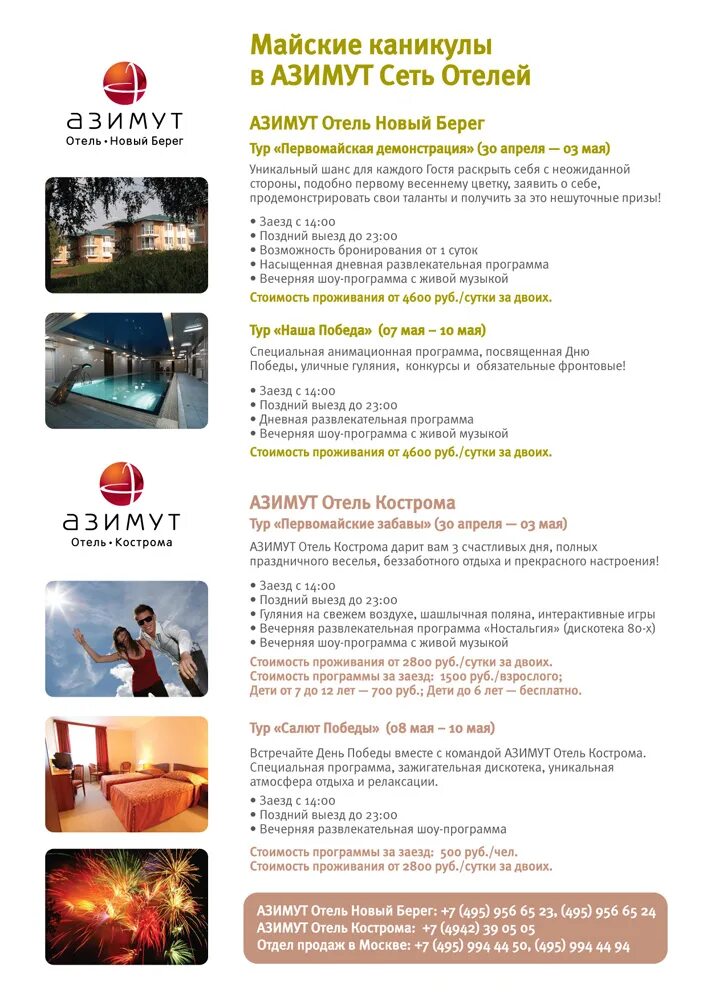 АЗИМУТ
Отель • Новый Берег

Майские каникулы
в АЗИМУТ Сеть Отелей

АЗИМУТ Отель Новый Берег

Тур «Первомайская демонстрация» (30 апреля — 03 мая)

Уникальный шанс для каждого Гостя раскрыть себя с неожиданной стороны, подобно первому весеннему цветку, заявить о себе, продемонстрировать свои таланты и получить за это нешуточные призы!

• Заезд с 14:00
• Поздний выезд до 23:00
• Возможность бронирования от 1 суток
• Насыщенная дневная развлекательная программа
• Вечерняя шоу-программа с живой музыкой

Стоимость проживания от 4600 руб./сутки за двоих.

Тур «Наша Победа» (07 мая – 10 мая)

Специальная анимационная программа, посвященная Дню Победы, уличные гуляния, конкурсы и обязательные фронтовые!

• Заезд с 14:00
• Поздний выезд до 23:00
• Дневная развлекательная программа
• Вечерняя шоу-программа с живой музыкой

Стоимость проживания от 4600 руб./сутки за двоих.

АЗИМУТ
Отель • Кострома

АЗИМУТ Отель Кострома

Тур «Первомайские забавы» (30 апреля — 03 мая)

АЗИМУТ Отель Кострома дарит вам 3 счастливых дня, полных праздничного веселья, беззаботного отдыха и прекрасного настроения!

• Заезд с 14:00
• Поздний выезд до 23:00
• Гуляния на свежем воздухе, шашлычная поляна, интерактивные игры
• Вечерняя развлекательная программа «Ностальгия» (дискотека 80-х)
• Вечерняя шоу-программа с живой музыкой

Стоимость проживания от 2800 руб./сутки за двоих.
Стоимость программы за заезд: 1500 руб./взрослого;
Дети от 7 до 12 лет — 700 руб.; Дети до 6 лет — бесплатно.

Тур «Салют Победы» (08 мая – 10 мая)

Встречайте День Победы вместе с командой АЗИМУТ Отель Кострома. Специальная программа, зажигательная дискотека, уникальная атмосфера отдыха и релаксации.

• Заезд с 14:00
• Поздний выезд до 23:00
• Вечерняя развлекательная шоу-программа

Стоимость программы за заезд: 500 руб./чел.
Стоимость проживания от 2800 руб./сутки за двоих.

АЗИМУТ Отель Новый Берег: +7 (495) 956 65 23, (495) 956 65 24
АЗИМУТ Отель Кострома: +7 (4942) 39 05 05
Отдел продаж в Москве: +7 (495) 994 44 50, (495) 994 44 94